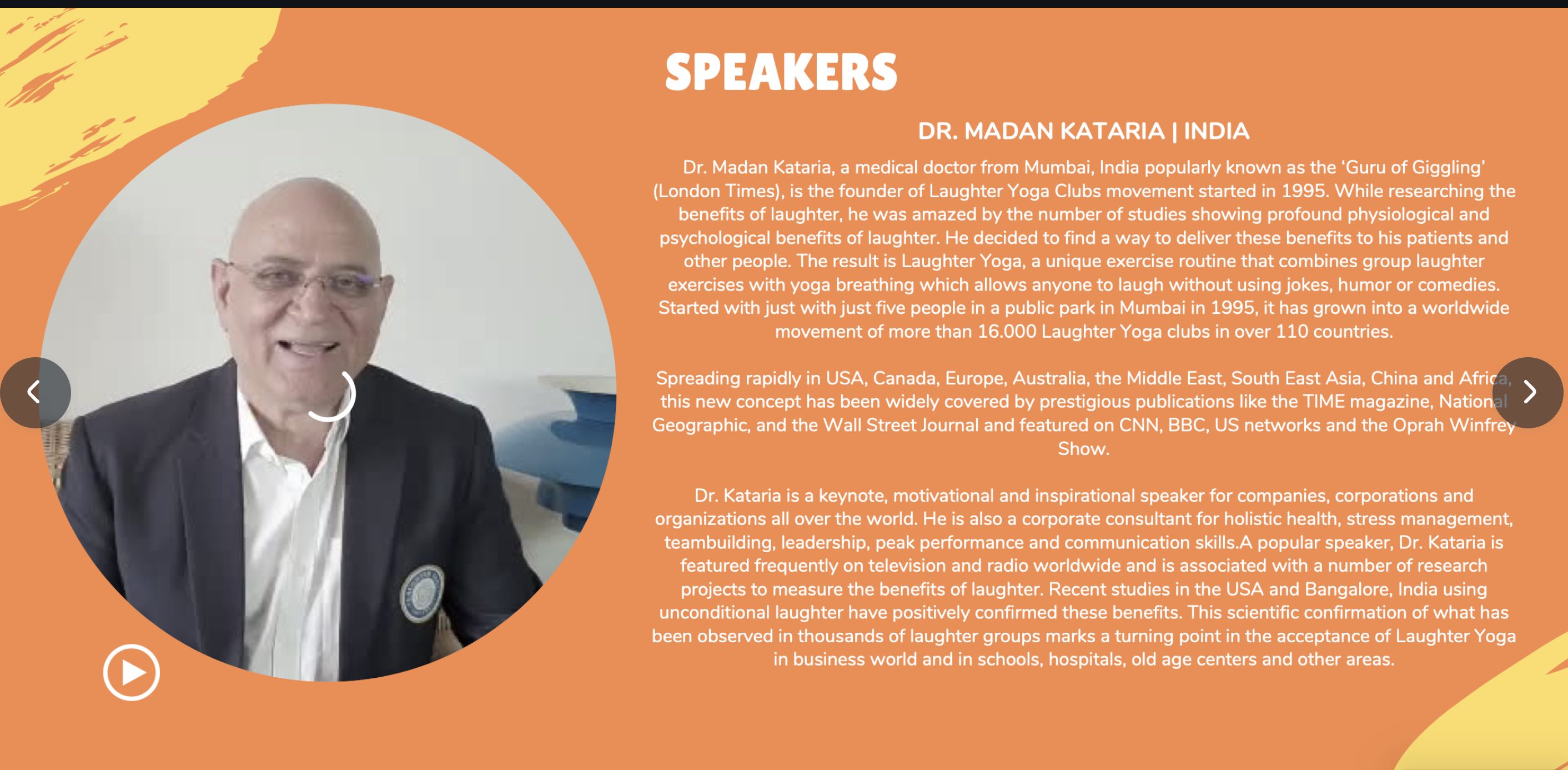 SPEAKERS

DR. MADAN KATARIA | INDIA

Dr. Madan Kataria, a medical doctor from Mumbai, India popularly known as the 'Guru of Giggling' (London Times), is the founder of Laughter Yoga Clubs movement started in 1995. While researching the benefits of laughter, he was amazed by the number of studies showing profound physiological and psychological benefits of laughter. He decided to find a way to deliver these benefits to his patients and other people. The result is Laughter Yoga, a unique exercise routine that combines group laughter exercises with yoga breathing which allows anyone to laugh without using jokes, humor or comedies. Started with just with just five people in a public park in Mumbai in 1995, it has grown into a worldwide movement of more than 16.000 Laughter Yoga clubs in over 110 countries.

Spreading rapidly in USA, Canada, Europe, Australia, the Middle East, South East Asia, China and Africa, this new concept has been widely covered by prestigious publications like the TIME magazine, National Geographic, and the Wall Street Journal and featured on CNN, BBC, US networks and the Oprah Winfrey Show.

Dr. Kataria is a keynote, motivational and inspirational speaker for companies, corporations and organizations all over the world. He is also a corporate consultant for holistic health, stress management, teambuilding, leadership, peak performance and communication skills.A popular speaker, Dr. Kataria is featured frequently on television and radio worldwide and is associated with a number of research projects to measure the benefits of laughter. Recent studies in the USA and Bangalore, India using unconditional laughter have positively confirmed these benefits. This scientific confirmation of what has been observed in thousands of laughter groups marks a turning point in the acceptance of Laughter Yoga in business world and in schools, hospitals, old age centers and other areas.